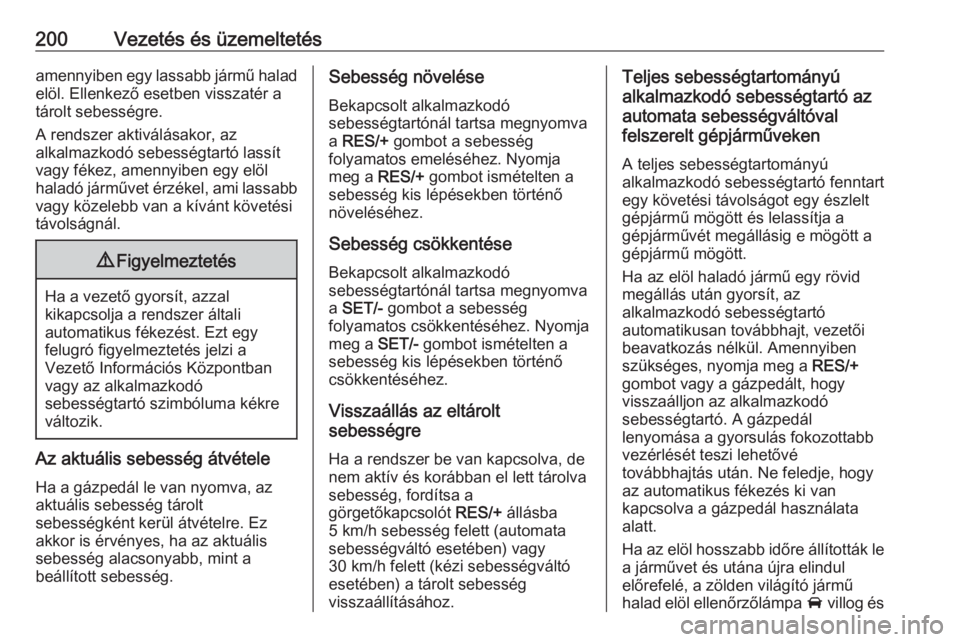 200 Vezetés és üzemeltetés

amennyiben egy lassabb jármű halad elöl. Ellenkező esetben visszatér a tárolt sebességre.

A rendszer aktiválásakor, az alkalmazkodó sebességtartó lassít vagy fékez, amennyiben egy elöl haladó járművet érzékel, ami lassabb vagy közelebb van a kívánt követési távolságnál.

⚠ Figyelmeztetés

Ha a vezető gyorsít, azzal kikapcsolja a rendszer általi automatikus fékezést. Ezt egy felugró figyelmeztetés jelzi a Vezető Információs Központban vagy az alkalmazkodó sebességtartó szimbóluma kékre változik.

Az aktuális sebesség átvétele

Ha a gázpedál le van nyomva, az aktuális sebesség tárolt sebességként kerül átvételre. Ez akkor is érvényes, ha az aktuális sebesség alacsonyabb, mint a beállított sebesség.

Sebesség növelése

Bekapcsolt alkalmazkodó sebességtartónál tartsa megnyomva a RES/+ gombot a sebesség folyamatos emeléséhez. Nyomja meg a RES/+ gombot ismételten a sebesség kis lépésekben történő növeléséhez.

Sebesség csökkentése

Bekapcsolt alkalmazkodó sebességtartónál tartsa megnyomva a SET/- gombot a sebesség folyamatos csökkentéséhez. Nyomja meg a SET/- gombot ismételten a sebesség kis lépésekben történő csökkentéséhez.

Visszaállás az eltárolt sebességre

Ha a rendszer be van kapcsolva, de nem aktív és korábban el lett tárolva sebesség, fordítsa a görgetőkapcsolót RES/+ állásba 5 km/h sebesség felett (automata sebességváltó esetében) vagy 30 km/h felett (kézi sebességváltó esetében) a tárolt sebesség visszaállításához.

Teljes sebességtartományú alkalmazkodó sebességtartó az automata sebességváltóval felszerelt gépjárműveken

A teljes sebességtartományú alkalmazkodó sebességtartó fenntart egy követési távolságot egy észlelt gépjármű mögött és lelassítja a gépjárművét megállásig e mögött a gépjármű mögött.

Ha az elöl haladó jármű egy rövid megállás után gyorsít, az alkalmazkodó sebességtartó automatikusan továbbhajt, vezetői beavatkozás nélkül. Amennyiben szükséges, nyomja meg a RES/+ gombot vagy a gázpedált, hogy visszaálljon az alkalmazkodó sebességtartó. A gázpedál lenyomása a gyorsulás fokozottabb vezérlését teszi lehetővé továbbhajtás után. Ne feledje, hogy az automatikus fékezés ki van kapcsolva a gázpedál használata alatt.

Ha az elöl hosszabb időre állították le a járművet és utána újra elindul előrefelé, a zölden világító jármű halad elöl ellenőrzőlámpa villog és

carmanualsonline.info